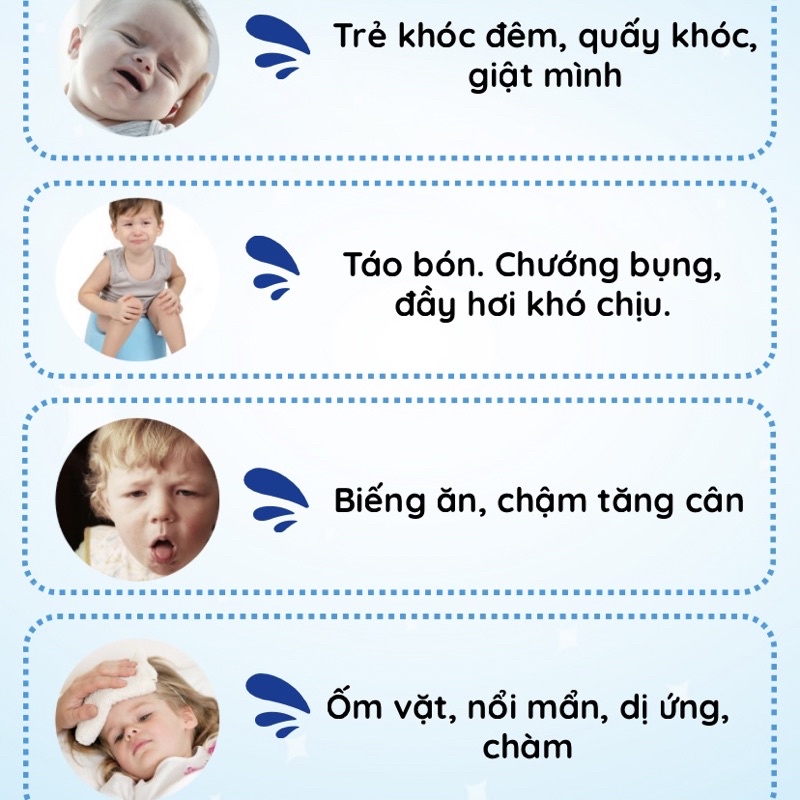 Trẻ khóc đêm, quấy khóc, giật mình

Táo bón. Chướng bụng, đầy hơi khó chịu.

Biếng ăn, chậm tăng cân

Ốm vặt, nổi mẩn, dị ứng, chàm